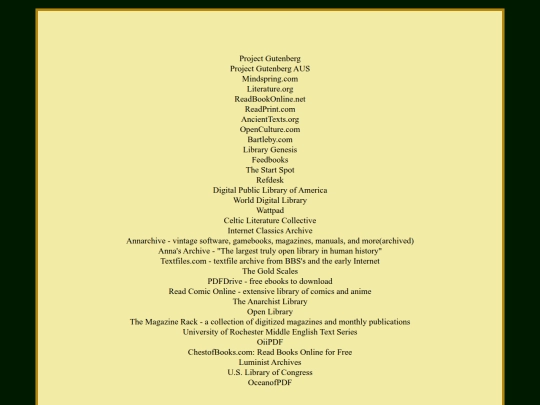 Project Gutenberg
Project Gutenberg AUS
Mindspring.com
Literature.org
ReadBookOnline.net
ReadPrint.com
AncientTexts.org
OpenCulture.com
Bartleby.com
Library Genesis
Feedbooks
The Start Spot
Refdesk
Digital Public Library of America
World Digital Library
Wattpad
Celtic Literature Collective
Internet Classics Archive
Annarchive - vintage software, gamebooks, magazines, manuals, and more(archived)
Anna's Archive - "The largest truly open library in human history"
Textfiles.com - textfile archive from BBS's and the early Internet
The Gold Scales
PDFDrive - free ebooks to download
Read Comic Online - extensive library of comics and anime
The Anarchist Library
Open Library
The Magazine Rack - a collection of digitized magazines and monthly publications
University of Rochester Middle English Text Series
OiiPDF
ChestofBooks.com: Read Books Online for Free
Luminist Archives
U.S. Library of Congress
OceanofPDF